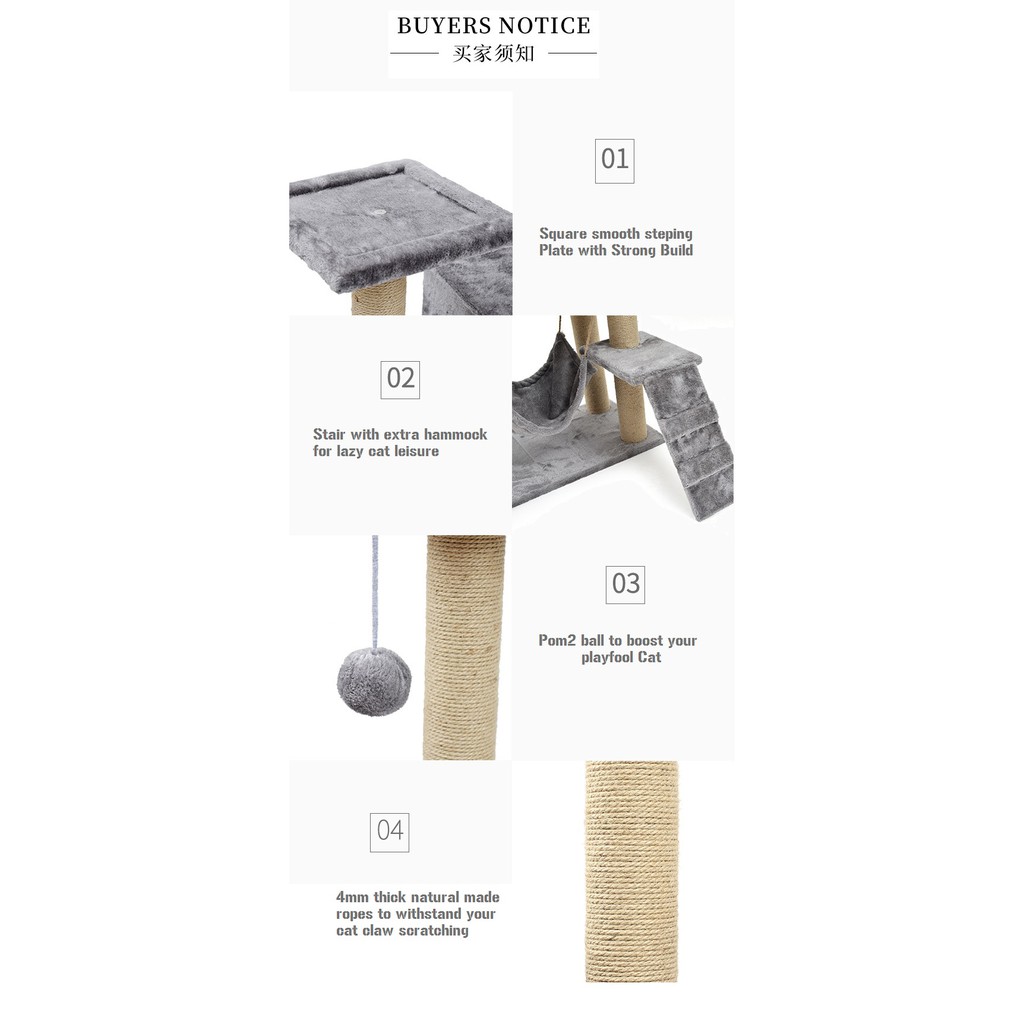 BUYERS NOTICE
买家须知

01

Square smooth steping Plate with Strong Build

02

Stair with extra hammook for lazy cat leisure

03

Pom2 ball to boost your playfool Cat

04

4mm thick natural made ropes to withstand your cat claw scratching